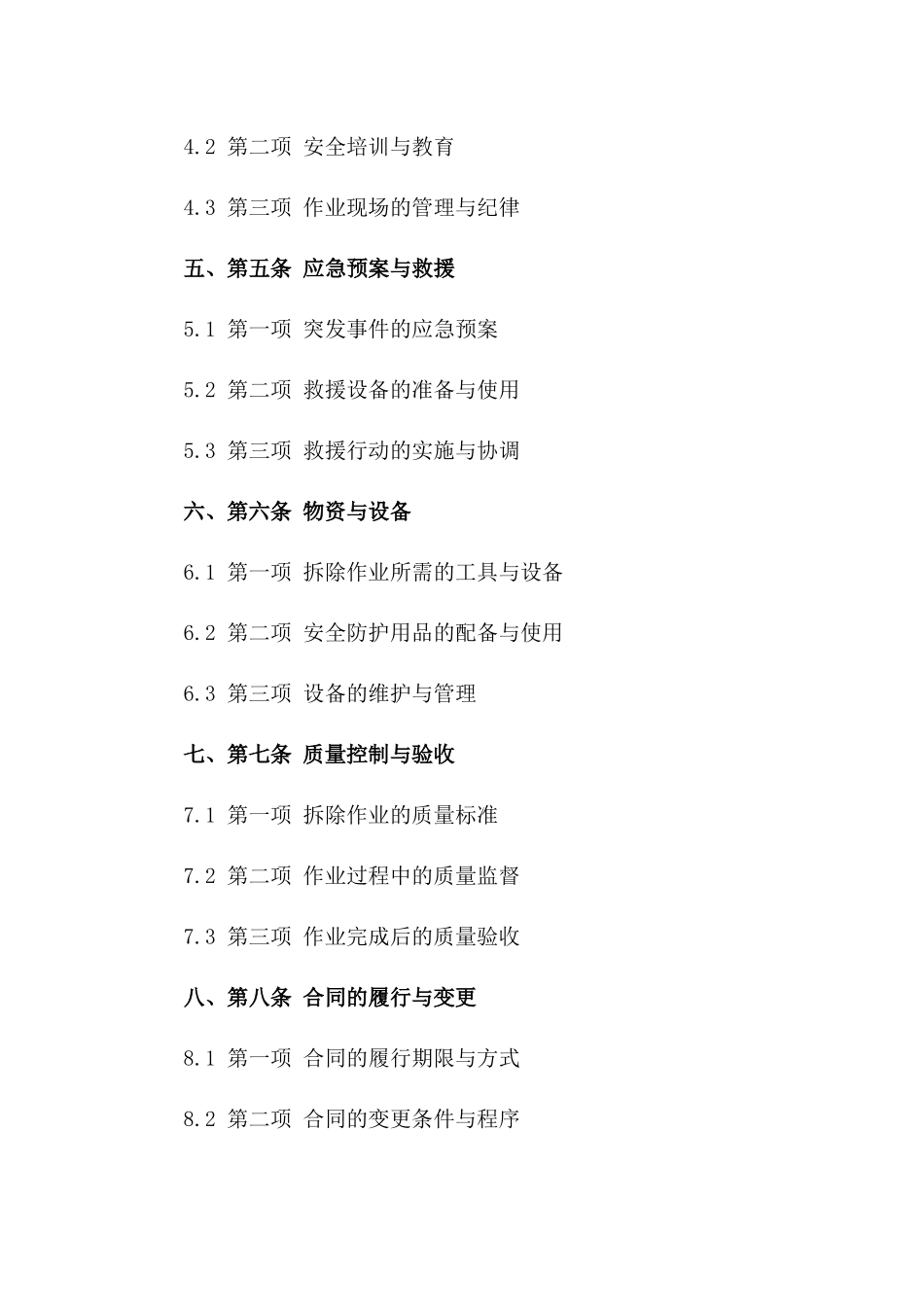 4.2 第二项 安全培训与教育

4.3 第三项 作业现场的管理与纪律

五、第五条 应急预案与救援

5.1 第一项 突发事件的应急预案

5.2 第二项 救援设备的准备与使用

5.3 第三项 救援行动的实施与协调

六、第六条 物资与设备

6.1 第一项 拆除作业所需的工具与设备

6.2 第二项 安全防护用品的配备与使用

6.3 第三项 设备的维护与管理

七、第七条 质量控制与验收

7.1 第一项 拆除作业的质量标准

7.2 第二项 作业过程中的质量监督

7.3 第三项 作业完成后的质量验收

八、第八条 合同的履行与变更

8.1 第一项 合同的履行期限与方式

8.2 第二项 合同的变更条件与程序